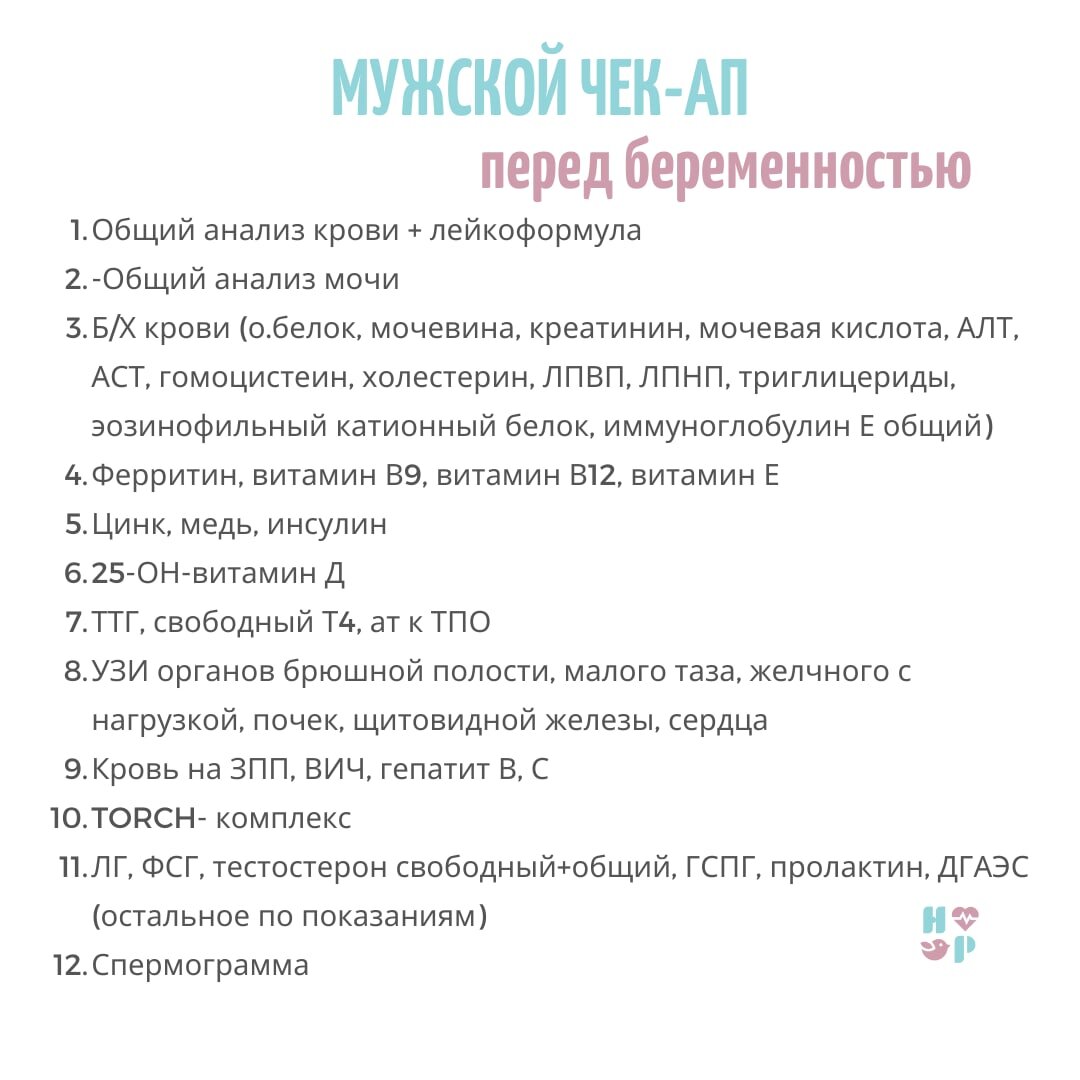 МУЖСКОЙ ЧЕК-АП
перед беременностью

1. Общий анализ крови + лейкоформула
2. -Общий анализ мочи
3. Б/Х крови (о.белок, мочевина, креатинин, мочевая кислота, АЛТ, АСТ, гомоцистеин, холестерин, ЛПВП, ЛПНП, триглицериды, эозинофильный катионный белок, иммуноглобулин Е общий)
4. Ферритин, витамин В9, витамин В12, витамин Е
5. Цинк, медь, инсулин
6. 25-ОН-витамин Д
7. ТТГ, свободный Т4, ат к ТПО
8. УЗИ органов брюшной полости, малого таза, желчного с нагрузкой, почек, щитовидной железы, сердца
9. Кровь на ЗПП, ВИЧ, гепатит В, С
10. TORCH- комплекс
11. ЛГ, ФСГ, тестостерон свободный+общий, ГСПГ, пролактин, ДГАЭС (остальное по показаниям)
12. Спермограмма

Н
Р